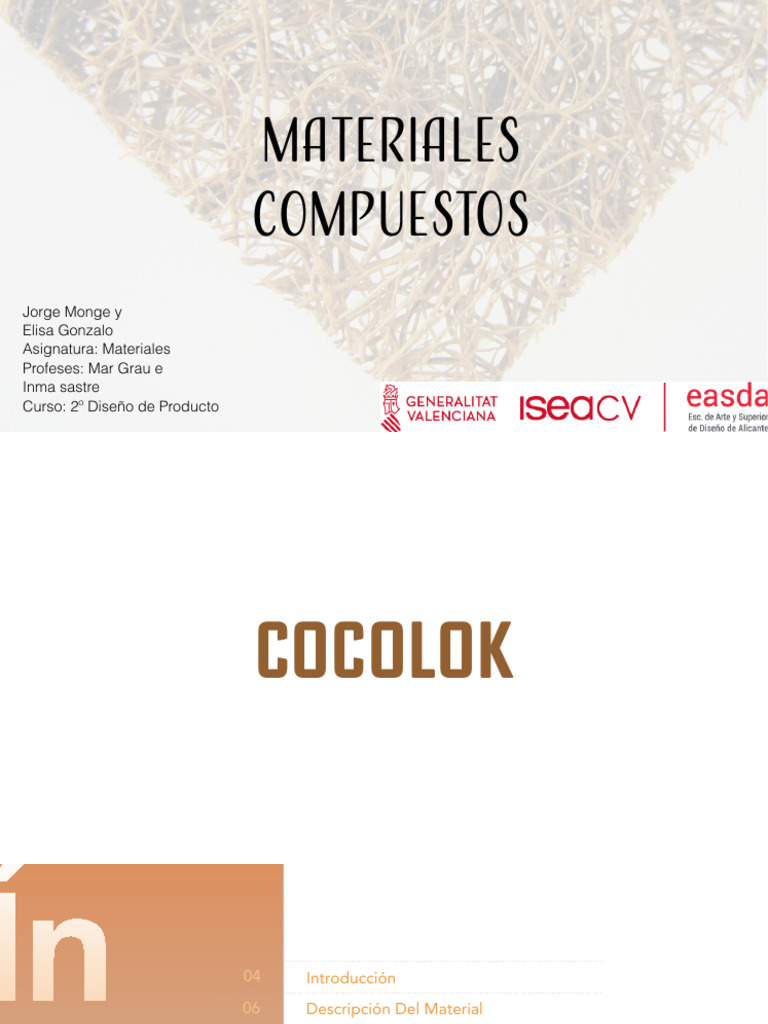 MATERIALES COMPUESTOS

Jorge Monge y
Elisa Gonzalo
Asignatura: Materiales
Profeses: Mar Grau e
Inma sastre
Curso: 2º Diseño de Producto

GENERALITAT VALENCIANA

iseaCV

easda
Esc. de Arte y Superior de Diseño de Alicante

COCOLOK

In

04 Introducción
06 Descripción Del Material